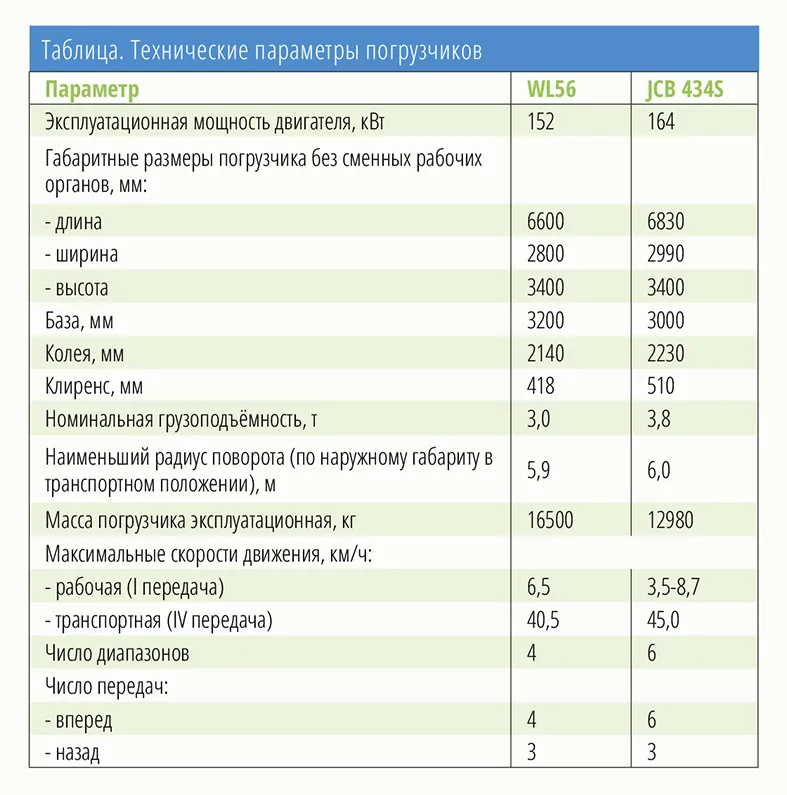 Таблица. Технические параметры погрузчиков

| Параметр | WL56 | JCB 434S |
|---|---|---|
| Эксплуатационная мощность двигателя, кВт | 152 | 164 |
| Габаритные размеры погрузчика без сменных рабочих органов, мм: | | |
| - длина | 6600 | 6830 |
| - ширина | 2800 | 2990 |
| - высота | 3400 | 3400 |
| База, мм | 3200 | 3000 |
| Колея, мм | 2140 | 2230 |
| Клиренс, мм | 418 | 510 |
| Номинальная грузоподъёмность, т | 3,0 | 3,8 |
| Наименьший радиус поворота (по наружному габариту в транспортном положении), м | 5,9 | 6,0 |
| Масса погрузчика эксплуатационная, кг | 16500 | 12980 |
| Максимальные скорости движения, км/ч: | | |
| - рабочая (I передача) | 6,5 | 3,5-8,7 |
| - транспортная (IV передача) | 40,5 | 45,0 |
| Число диапазонов | 4 | 6 |
| Число передач: | | |
| - вперед | 4 | 6 |
| - назад | 3 | 3 |